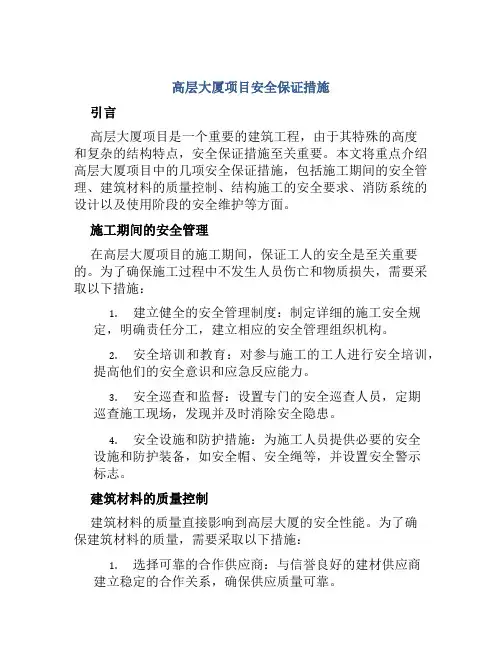 高层大厦项目安全保证措施

引言

高层大厦项目是一个重要的建筑工程，由于其特殊的高度和复杂的结构特点，安全保证措施至关重要。本文将重点介绍高层大厦项目中的几项安全保证措施，包括施工期间的安全管理、建筑材料的质量控制、结构施工的安全要求、消防系统的设计以及使用阶段的安全维护等方面。

施工期间的安全管理

在高层大厦项目的施工期间，保证工人的安全是至关重要的。为了确保施工过程中不发生人员伤亡和物质损失，需要采取以下措施：

1. 建立健全的安全管理制度：制定详细的施工安全规定，明确责任分工，建立相应的安全管理组织机构。

2. 安全培训和教育：对参与施工的工人进行安全培训，提高他们的安全意识和应急反应能力。

3. 安全巡查和监督：设置专门的安全巡查人员，定期巡查施工现场，发现并及时消除安全隐患。

4. 安全设施和防护措施：为施工人员提供必要的安全设施和防护装备，如安全帽、安全绳等，并设置安全警示标志。

建筑材料的质量控制

建筑材料的质量直接影响到高层大厦的安全性能。为了确保建筑材料的质量，需要采取以下措施：

1. 选择可靠的合作供应商：与信誉良好的建材供应商建立稳定的合作关系，确保供应质量可靠。